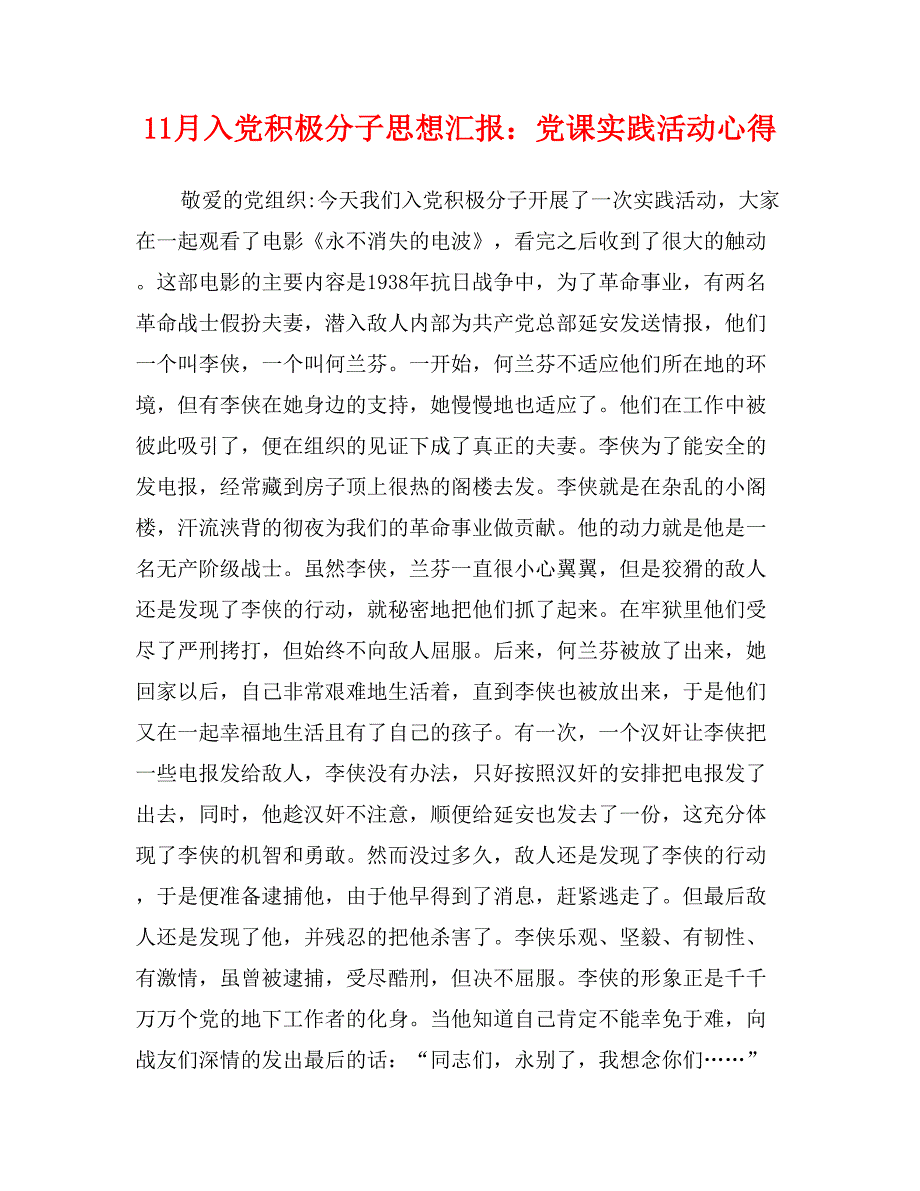 11月入党积极分子思想汇报：党课实践活动心得

敬爱的党组织:今天我们入党积极分子开展了一次实践活动，大家在一起观看了电影《永不消失的电波》，看完之后收到了很大的触动。这部电影的主要内容是1938年抗日战争中，为了革命事业，有两名革命战士假扮夫妻，潜入敌人内部为共产党总部延安发送情报，他们一个叫李侠，一个叫何兰芬。一开始，何兰芬不适应他们所在地的环境，但有李侠在她身边的支持，她慢慢地也适应了。他们在工作中被彼此吸引了，便在组织的见证下成了真正的夫妻。李侠为了能安全的发电报，经常藏到房子顶上很热的阁楼去发。李侠就是在杂乱的小阁楼，汗流浃背的彻夜为我们的革命事业做贡献。他的动力就是他是一名无产阶级战士。虽然李侠，兰芬一直很小心翼翼，但是狡猾的敌人还是发现了李侠的行动，就秘密地把他们抓了起来。在牢狱里他们受尽了严刑拷打，但始终不向敌人屈服。后来，何兰芬被放了出来，她回家以后，自己非常艰难地生活着，直到李侠也被放出来，于是他们又在一起幸福地生活且有了自己的孩子。有一次，一个汉奸让李侠把一些电报发给敌人，李侠没有办法，只好按照汉奸的安排把电报发了出去，同时，他趁汉奸不注意，顺便给延安也发去了一份，这充分体现了李侠的机智和勇敢。然而没过多久，敌人还是发现了李侠的行动，于是便准备逮捕他，由于他早得到了消息，赶紧逃走了。但最后敌人还是发现了他，并残忍的把他杀害了。李侠乐观、坚毅、有韧性、有激情，虽曾被逮捕，受尽酷刑，但决不屈服。李侠的形象正是千千万万个党的地下工作者的化身。当他知道自己肯定不能幸免于难，向战友们深情的发出最后的话：“同志们，永别了，我想念你们……”